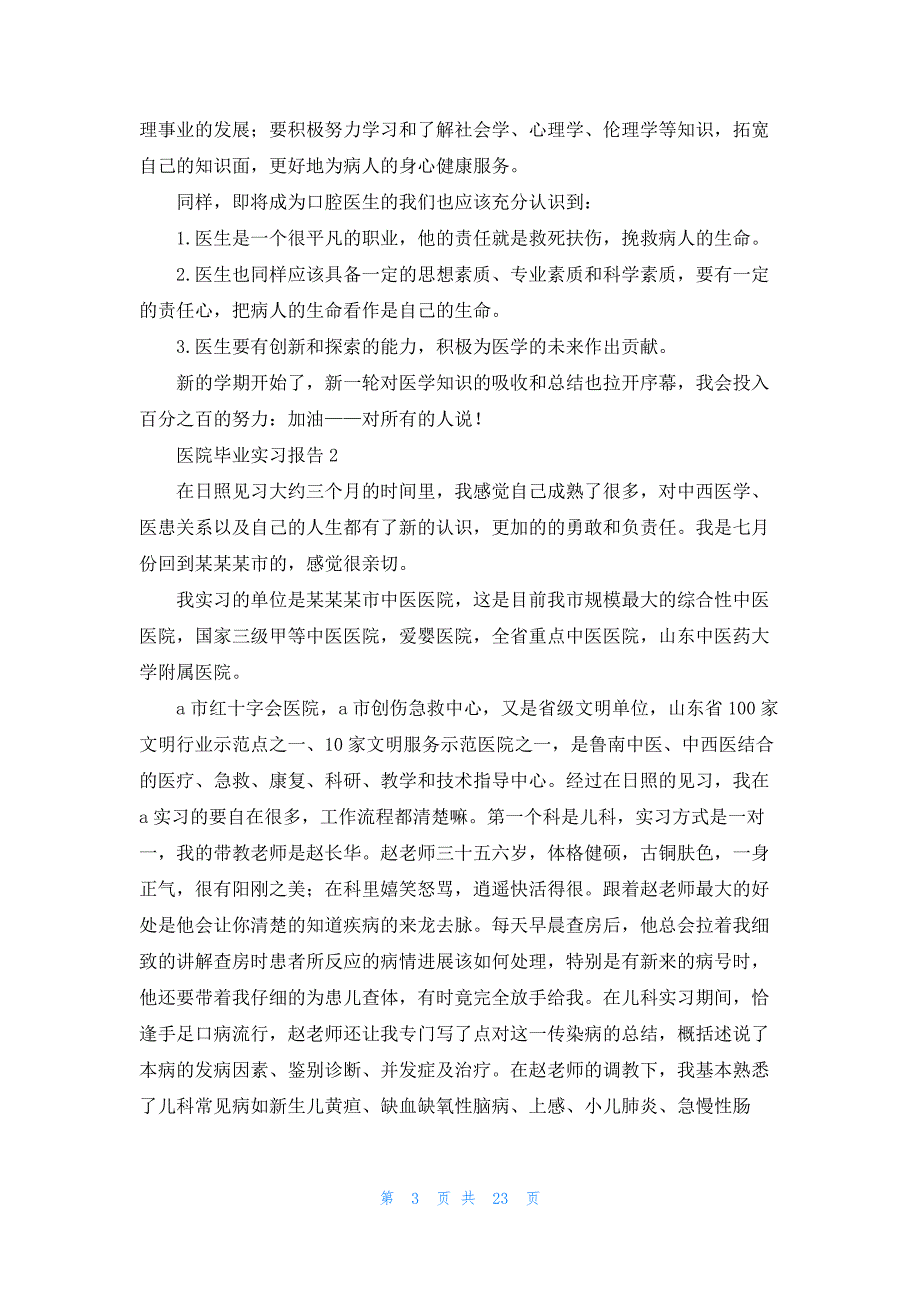 理事业的发展；要积极努力学习和了解社会学、心理学、伦理学等知识，拓宽自己的知识面，更好地为病人的身心健康服务。

同样，即将成为口腔医生的我们也应该充分认识到：

1. 医生是一个很平凡的职业，他的责任就是救死扶伤，挽救病人的生命。

2. 医生也同样应该具备一定的思想素质、专业素质和科学素质，要有一定的责任心，把病人的生命看作是自己的生命。

3. 医生要有创新和探索的能力，积极为医学的未来作出贡献。

新的学期开始了，新一轮对医学知识的吸收和总结也拉开序幕，我会投入百分之百的努力：加油——对所有的人说！

医院毕业实习报告 2

在日照见习大约三个月的时间里，我感觉自己成熟了很多，对中西医学、医患关系以及自己的人生都有了新的认识，更加的的勇敢和负责任。我是七月份回到某某某市的，感觉很亲切。

我实习的单位是某某某市中医医院，这是目前我市规模最大的综合性中医医院，国家三级甲等中医医院，爱婴医院，全省重点中医医院，山东中医药大学附属医院。

a 市红十字会医院，a 市创伤急救中心，又是省级文明单位，山东省 100 家文明行业示范点之一、10 家文明服务示范医院之一，是鲁南中医、中西医结合的医疗、急救、康复、科研、教学和技术指导中心。经过在日照的见习，我在 a 实习的要自在很多，工作流程都清楚嘛。第一个科是儿科，实习方式是一对一，我的带教老师是赵长华。赵老师三十五六岁，体格健硕，古铜肤色，一身正气，很有阳刚之美；在科里嬉笑怒骂，逍遥快活得很。跟着赵老师最大的好处是他会让你清楚的知道疾病的来龙去脉。每天早晨查房后，他总会拉着我细致的讲解查房时患者所反应的病情进展该如何处理，特别是有新来的病号时，他还要带着我仔细的为患儿查体，有时竟完全放手给我。在儿科实习期间，恰逢手足口病流行，赵老师还让我专门写了点对这一传染病的总结，概括述说了本病的发病因素、鉴别诊断、并发症及治疗。在赵老师的调教下，我基本熟悉了儿科常见病如新生儿黄疸、缺血缺氧性脑病、上感、小儿肺炎、急慢性肠

第 3 页 共 23 页